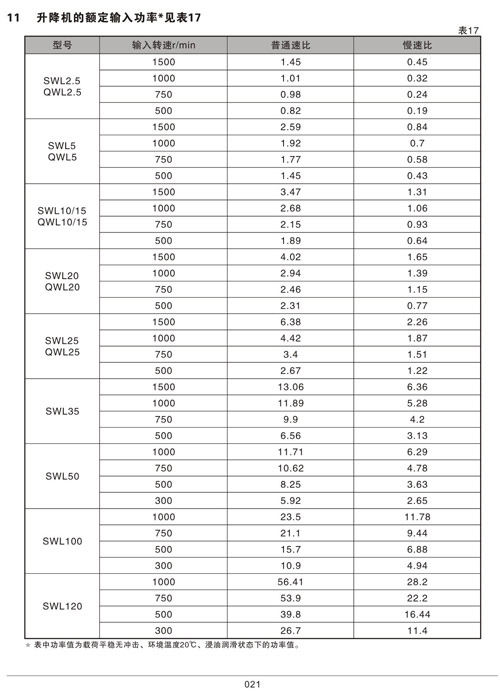 11 升降机的额定输入功率*见表17

表17

| 型号 | 输入转速r/min | 普通速比 | 慢速比 |
|---|---|---|---|
| SWL2.5 QWL2.5 | 1500 | 1.45 | 0.45 |
| | 1000 | 1.01 | 0.32 |
| | 750 | 0.98 | 0.24 |
| | 500 | 0.82 | 0.19 |
| SWL5 QWL5 | 1500 | 2.59 | 0.84 |
| | 1000 | 1.92 | 0.7 |
| | 750 | 1.77 | 0.58 |
| | 500 | 1.45 | 0.43 |
| SWL10/15 QWL10/15 | 1500 | 3.47 | 1.31 |
| | 1000 | 2.68 | 1.06 |
| | 750 | 2.15 | 0.93 |
| | 500 | 1.89 | 0.64 |
| SWL20 QWL20 | 1500 | 4.02 | 1.65 |
| | 1000 | 2.94 | 1.39 |
| | 750 | 2.46 | 1.15 |
| | 500 | 2.31 | 0.77 |
| SWL25 QWL25 | 1500 | 6.38 | 2.26 |
| | 1000 | 4.42 | 1.87 |
| | 750 | 3.4 | 1.51 |
| | 500 | 2.67 | 1.22 |
| SWL35 | 1500 | 13.06 | 6.36 |
| | 1000 | 11.89 | 5.28 |
| | 750 | 9.9 | 4.2 |
| | 500 | 6.56 | 3.13 |
| SWL50 | 1000 | 11.71 | 6.29 |
| | 750 | 10.62 | 4.78 |
| | 500 | 8.25 | 3.63 |
| | 300 | 5.92 | 2.65 |
| SWL100 | 1000 | 23.5 | 11.78 |
| | 750 | 21.1 | 9.44 |
| | 500 | 15.7 | 6.88 |
| | 300 | 10.9 | 4.94 |
| SWL120 | 1000 | 56.41 | 28.2 |
| | 750 | 53.9 | 22.2 |
| | 500 | 39.8 | 16.44 |
| | 300 | 26.7 | 11.4 |

* 表中功率值为载荷平稳无冲击、环境温度20℃、浸油润滑状态下的功率值。

021